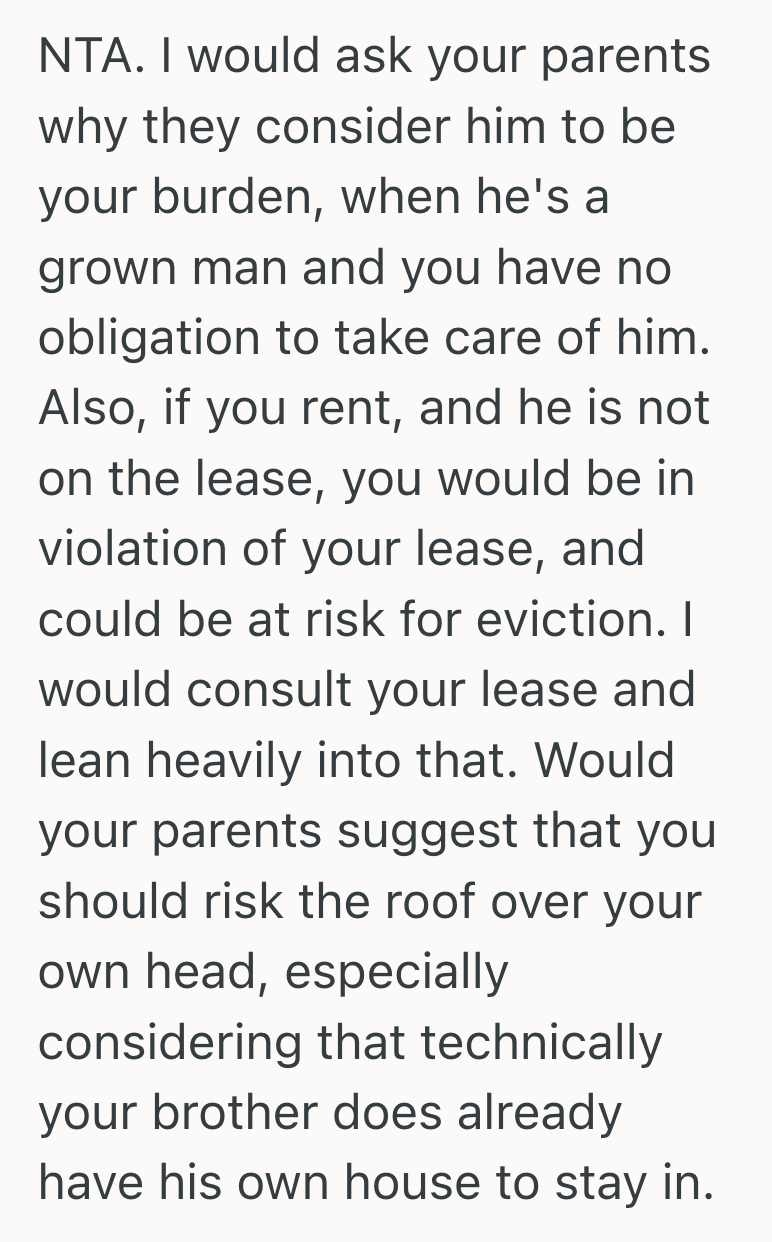 NTA. I would ask your parents why they consider him to be your burden, when he's a grown man and you have no obligation to take care of him. Also, if you rent, and he is not on the lease, you would be in violation of your lease, and could be at risk for eviction. I would consult your lease and lean heavily into that. Would your parents suggest that you should risk the roof over your own head, especially considering that technically your brother does already have his own house to stay in.